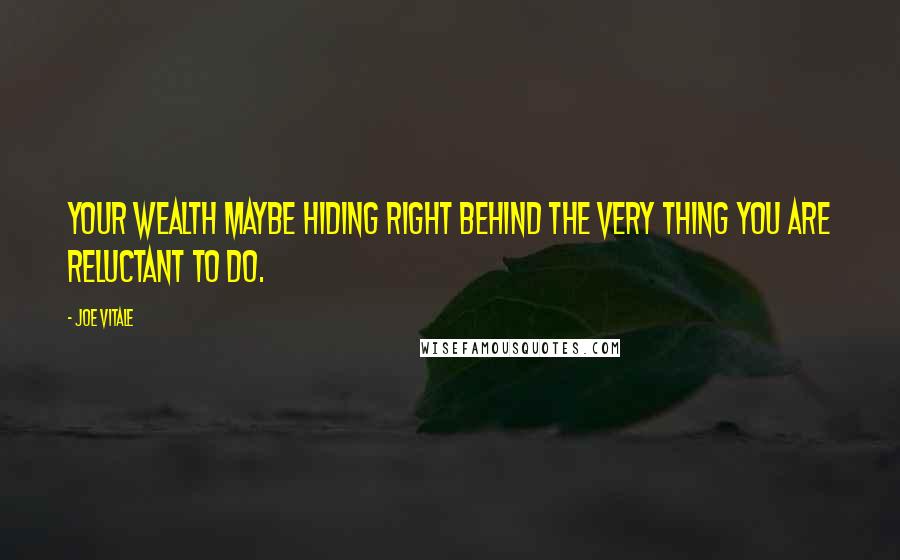 YOUR WEALTH MAYBE HIDING RIGHT BEHIND THE VERY THING YOU ARE RELUCTANT TO DO.

- JOE VITALE

WISEFAMOUSQUOTES.COM